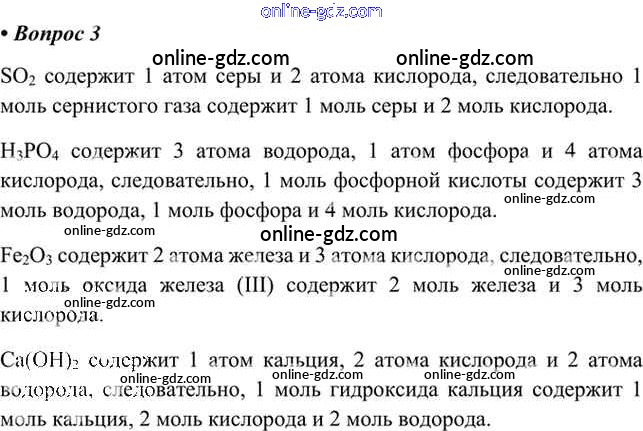 online-gdz.com

• Вопрос 3

online-gdz.com online-gdz.com

$SO_2$ содержит 1 атом серы и 2 атома кислорода, следовательно 1 моль сернистого газа содержит 1 моль серы и 2 моль кислорода.

$H_3PO_4$ содержит 3 атома водорода, 1 атом фосфора и 4 атома кислорода, следовательно, 1 моль фосфорной кислоты содержит 3 моль водорода, 1 моль фосфора и 4 моль кислорода.

online-gdz.com

online-gdz.com

online-gdz.com

$Fe_2O_3$ содержит 2 атома железа и 3 атома кислорода, следовательно, 1 моль оксида железа (III) содержит 2 моль железа и 3 моль кислорода.

online-gdz.com

online-gdz.com

$Ca(OH)_2$ содержит 1 атом кальция, 2 атома кислорода и 2 атома водорода, следовательно, 1 моль гидроксида кальция содержит 1 моль кальция, 2 моль кислорода и 2 моль водорода.

online-gdz.com online-gdz.com online-gdz.com